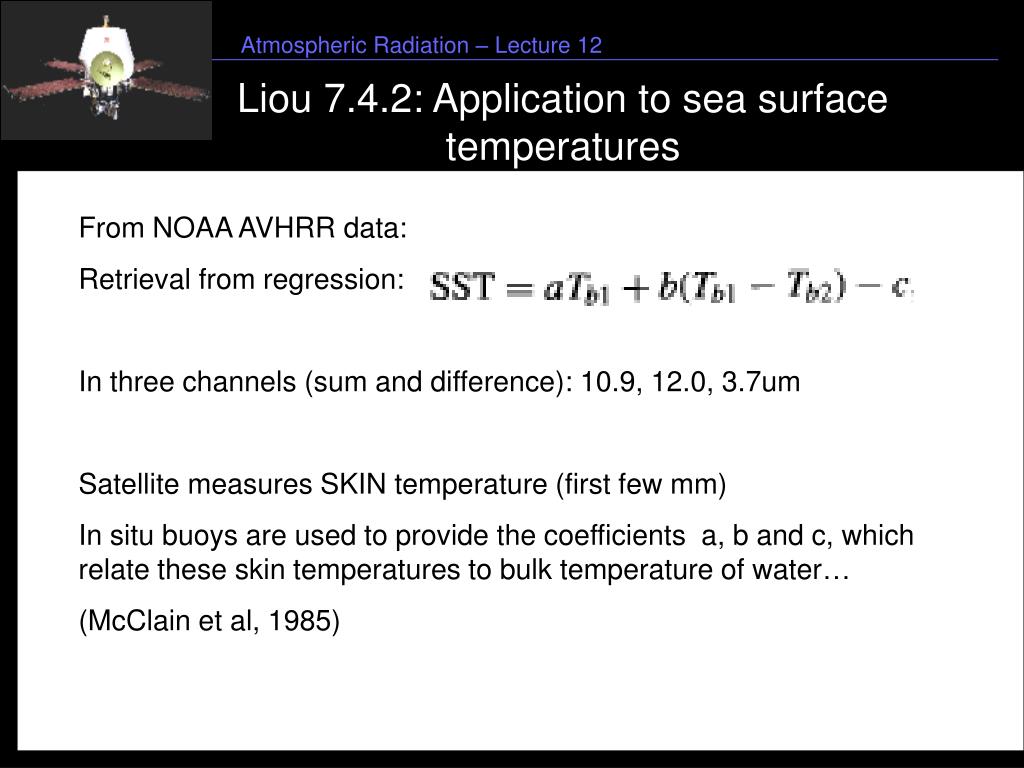 Atmospheric Radiation – Lecture 12

Liou 7.4.2: Application to sea surface temperatures

From NOAA AVHRR data:

Retrieval from regression: $SST = aT_{b1} + b(T_{b1} - T_{b2}) - c$

In three channels (sum and difference): 10.9, 12.0, 3.7um

Satellite measures SKIN temperature (first few mm)

In situ buoys are used to provide the coefficients a, b and c, which relate these skin temperatures to bulk temperature of water…

(McClain et al, 1985)